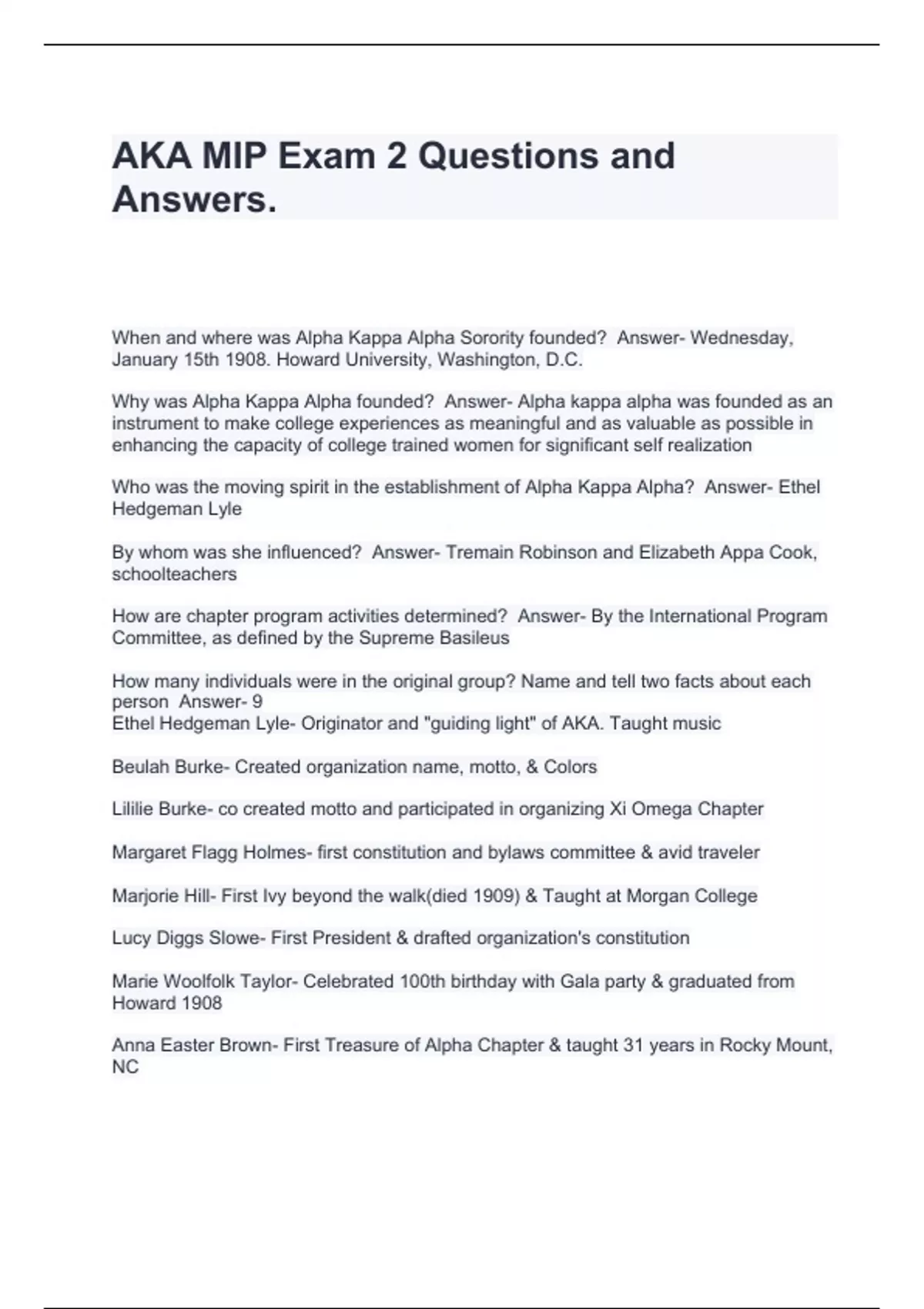 AKA MIP Exam 2 Questions and Answers.

When and where was Alpha Kappa Alpha Sorority founded? Answer- Wednesday, January 15th 1908. Howard University, Washington, D.C.

Why was Alpha Kappa Alpha founded? Answer- Alpha kappa alpha was founded as an instrument to make college experiences as meaningful and as valuable as possible in enhancing the capacity of college trained women for significant self realization

Who was the moving spirit in the establishment of Alpha Kappa Alpha? Answer- Ethel Hedgeman Lyle

By whom was she influenced? Answer- Tremain Robinson and Elizabeth Appa Cook, schoolteachers

How are chapter program activities determined? Answer- By the International Program Committee, as defined by the Supreme Basileus

How many individuals were in the original group? Name and tell two facts about each person Answer- 9
Ethel Hedgeman Lyle- Originator and "guiding light" of AKA. Taught music

Beulah Burke- Created organization name, motto, & Colors

Lililie Burke- co created motto and participated in organizing Xi Omega Chapter

Margaret Flagg Holmes- first constitution and bylaws committee & avid traveler

Marjorie Hill- First Ivy beyond the walk(died 1909) & Taught at Morgan College

Lucy Diggs Slowe- First President & drafted organization's constitution

Marie Woolfolk Taylor- Celebrated 100th birthday with Gala party & graduated from Howard 1908

Anna Easter Brown- First Treasure of Alpha Chapter & taught 31 years in Rocky Mount, NC